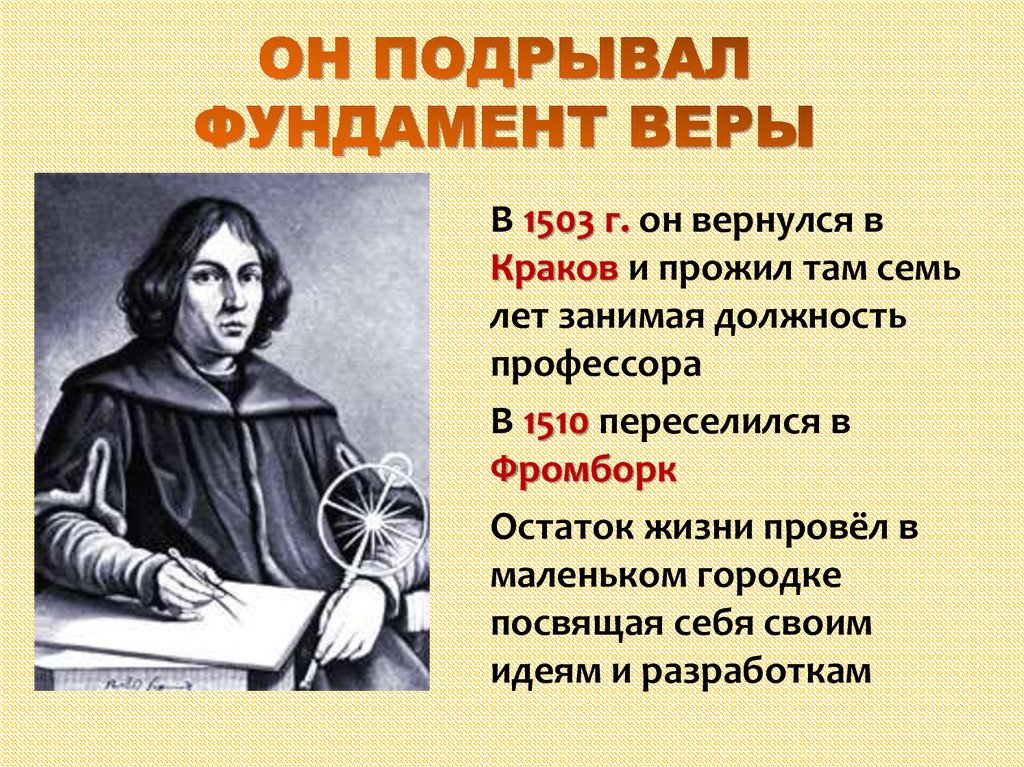 ОН ПОДРЫВАЛ ФУНДАМЕНТ ВЕРЫ

В 1503 г. он вернулся в Краков и прожил там семь лет занимая должность профессора

В 1510 переселился в Фромборк

Остаток жизни провёл в маленьком городке посвящая себя своим идеям и разработкам